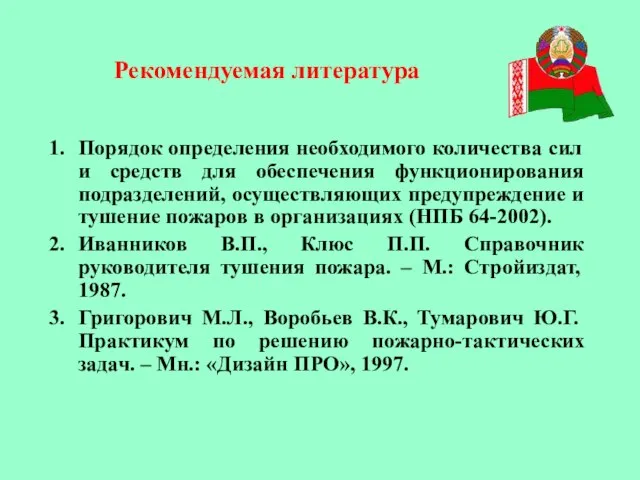 Рекомендуемая литература

1. Порядок определения необходимого количества сил и средств для обеспечения функционирования подразделений, осуществляющих предупреждение и тушение пожаров в организациях (НПБ 64-2002).

2. Иванников В.П., Клюс П.П. Справочник руководителя тушения пожара. – М.: Стройиздат, 1987.

3. Григорович М.Л., Воробьев В.К., Тумарович Ю.Г. Практикум по решению пожарно-тактических задач. – Мн.: «Дизайн ПРО», 1997.